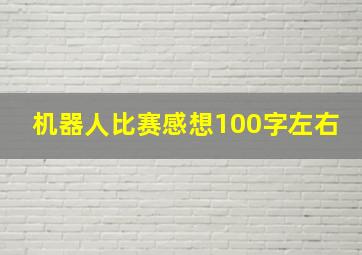 机器人比赛感想100字左右